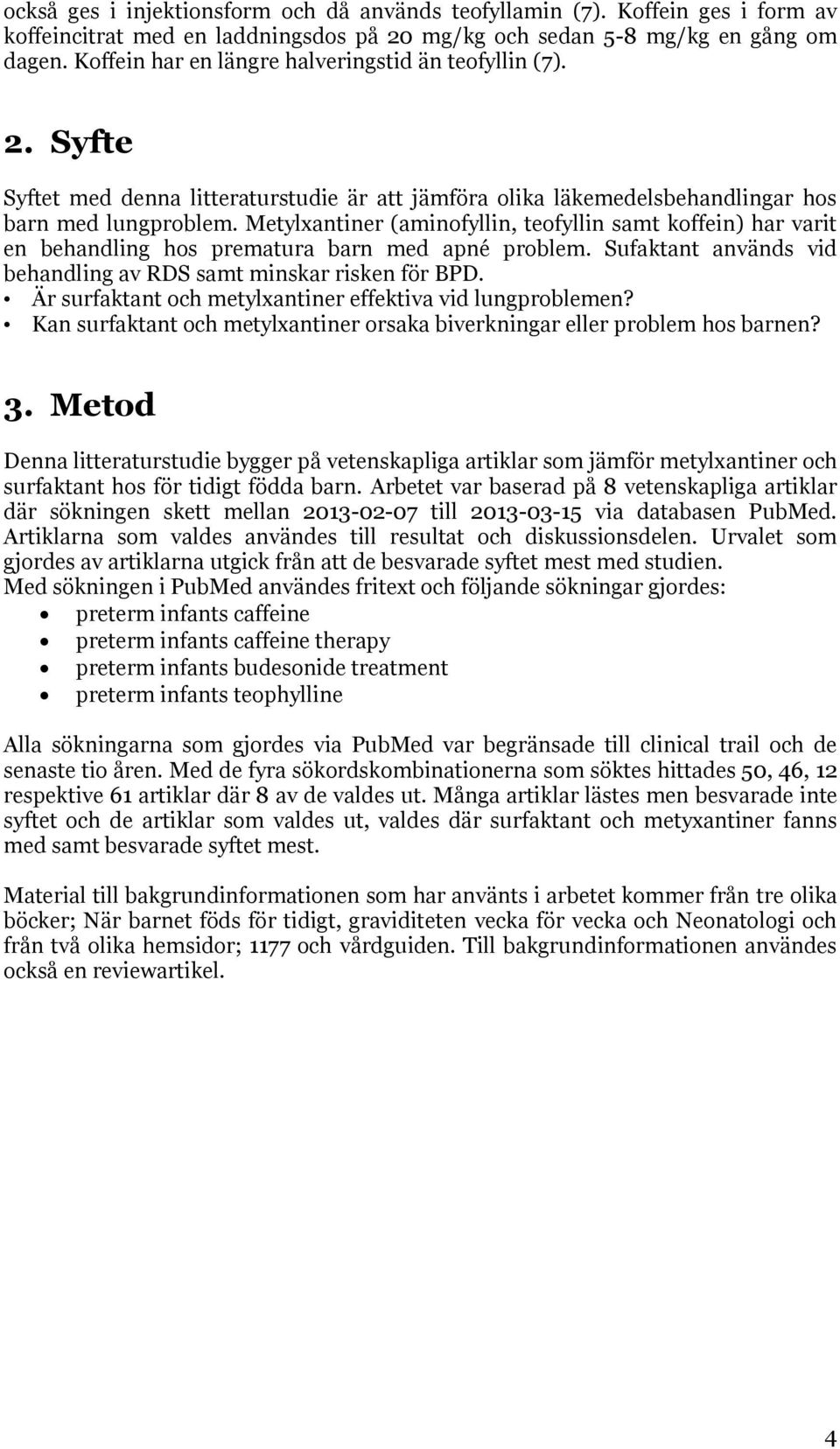 också ges i injektionsform och då används teofyllamin (7). Koffein ges i form av koffeincitrat med en laddningsdos på 20 mg/kg och sedan 5-8 mg/kg en gång om dagen. Koffein har en längre halveringstid än teofyllin (7).

2. Syfte

Syftet med denna litteraturstudie är att jämföra olika läkemedelsbehandlingar hos barn med lungproblem. Metylxantiner (aminofyllin, teofyllin samt koffein) har varit en behandling hos prematura barn med apné problem. Sufaktant används vid behandling av RDS samt minskar risken för BPD.
• Är surfaktant och metylxantiner effektiva vid lungproblemen?
• Kan surfaktant och metylxantiner orsaka biverkningar eller problem hos barnen?

3. Metod

Denna litteraturstudie bygger på vetenskapliga artiklar som jämför metylxantiner och surfaktant hos för tidigt födda barn. Arbetet var baserad på 8 vetenskapliga artiklar där sökningen skett mellan 2013-02-07 till 2013-03-15 via databasen PubMed. Artiklarna som valdes användes till resultat och diskussionsdelen. Urvalet som gjordes av artiklarna utgick från att de besvarade syftet mest med studien.
Med sökningen i PubMed användes fritext och följande sökningar gjordes:
• preterm infants caffeine
• preterm infants caffeine therapy
• preterm infants budesonide treatment
• preterm infants teophylline

Alla sökningarna som gjordes via PubMed var begränsade till clinical trail och de senaste tio åren. Med de fyra sökordskombinationerna som söktes hittades 50, 46, 12 respektive 61 artiklar där 8 av de valdes ut. Många artiklar lästes men besvarade inte syftet och de artiklar som valdes ut, valdes där surfaktant och metyxantiner fanns med samt besvarade syftet mest.

Material till bakgrundinformationen som har använts i arbetet kommer från tre olika böcker; När barnet föds för tidigt, graviditeten vecka för vecka och Neonatologi och från två olika hemsidor; 1177 och vårdguiden. Till bakgrundinformationen användes också en reviewartikel.

4